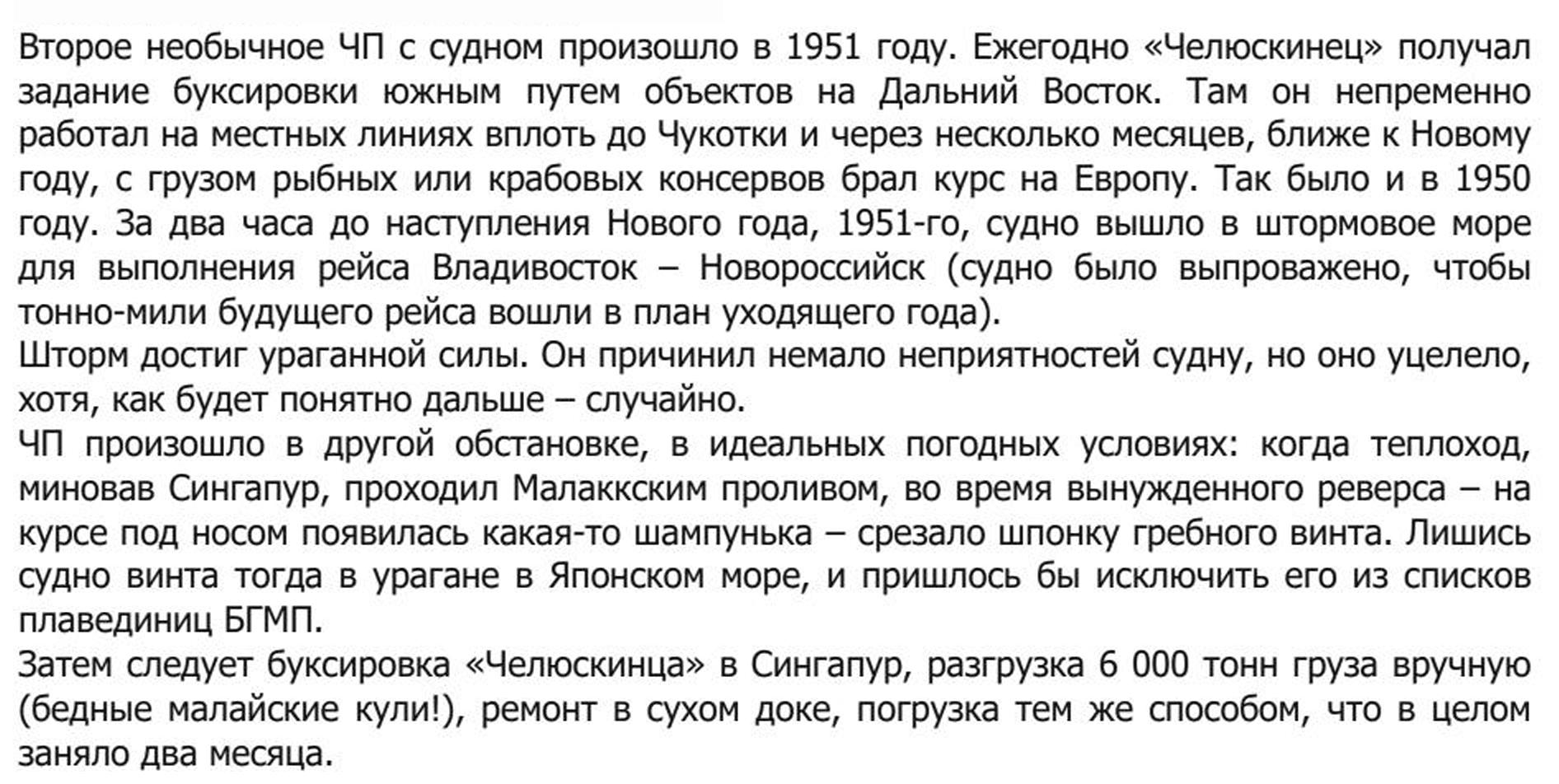 Второе необычное ЧП с судном произошло в 1951 году. Ежегодно «Челюскинец» получал задание буксировки южным путем объектов на Дальний Восток. Там он непременно работал на местных линиях вплоть до Чукотки и через несколько месяцев, ближе к Новому году, с грузом рыбных или крабовых консервов брал курс на Европу. Так было и в 1950 году. За два часа до наступления Нового года, 1951-го, судно вышло в штормовое море для выполнения рейса Владивосток – Новороссийск (судно было выпроважено, чтобы тонно-мили будущего рейса вошли в план уходящего года).
Шторм достиг ураганной силы. Он причинил немало неприятностей судну, но оно уцелело, хотя, как будет понятно дальше – случайно.
ЧП произошло в другой обстановке, в идеальных погодных условиях: когда теплоход, миновав Сингапур, проходил Малаккским проливом, во время вынужденного реверса – на курсе под носом появилась какая-то шампунька – срезало шпонку гребного винта. Лишись судно винта тогда в урагане в Японском море, и пришлось бы исключить его из списков плавединиц БГМП.
Затем следует буксировка «Челюскинца» в Сингапур, разгрузка 6 000 тонн груза вручную (бедные малайские кули!), ремонт в сухом доке, погрузка тем же способом, что в целом заняло два месяца.